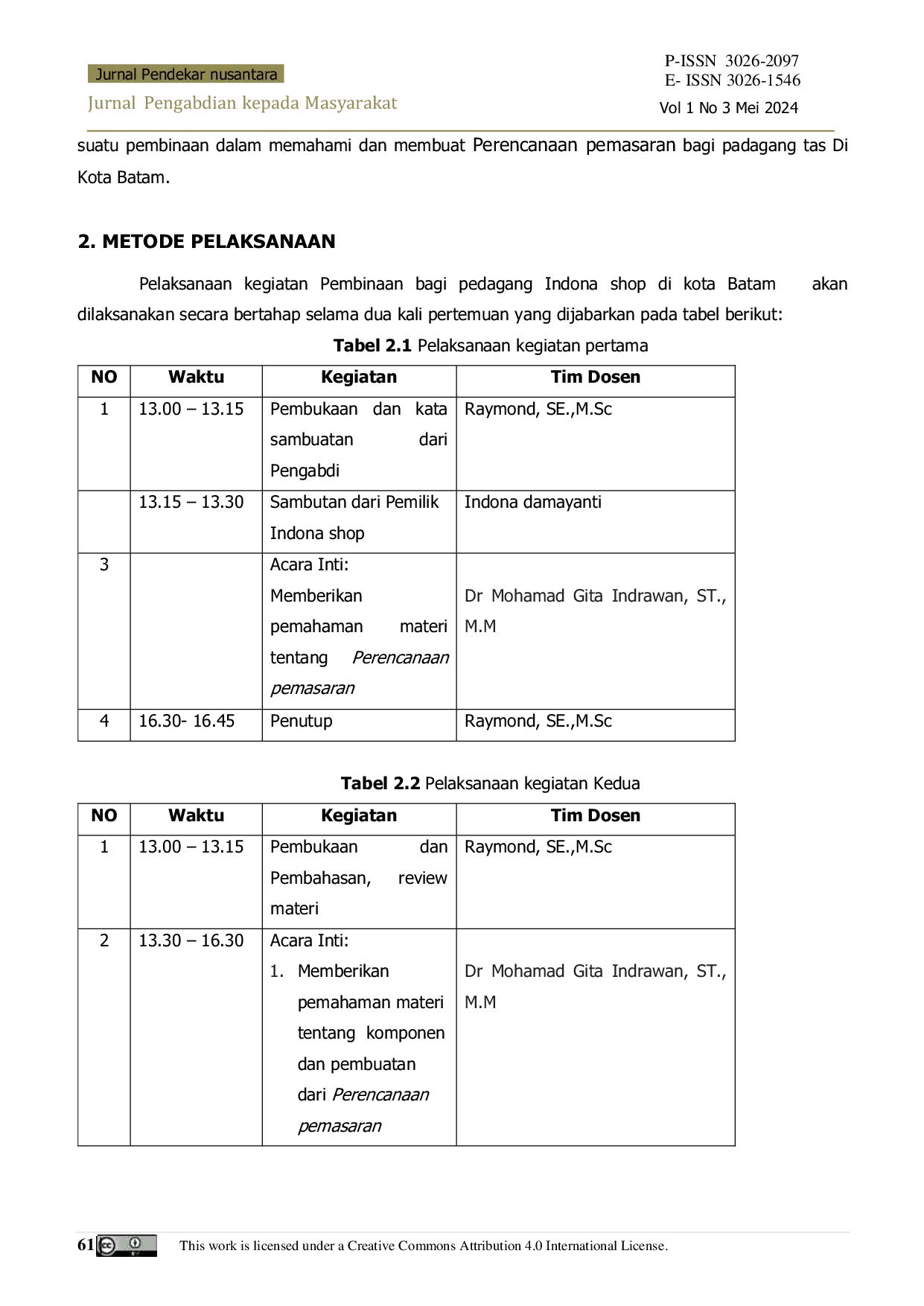 Jurnal Pendekar nusantara

Jurnal Pengabdian kepada Masyarakat

P-ISSN 3026-2097
E- ISSN 3026-1546
Vol 1 No 3 Mei 2024

suatu pembinaan dalam memahami dan membuat Perencanaan pemasaran bagi padagang tas Di Kota Batam.

2. METODE PELAKSANAAN

Pelaksanaan kegiatan Pembinaan bagi pedagang Indona shop di kota Batam akan dilaksanakan secara bertahap selama dua kali pertemuan yang dijabarkan pada tabel berikut:

Tabel 2.1 Pelaksanaan kegiatan pertama

| NO | Waktu | Kegiatan | Tim Dosen |
|---|---|---|---|
| 1 | 13.00 – 13.15 | Pembukaan dan kata sambuatan dari Pengabdi | Raymond, SE.,M.Sc |
|  | 13.15 – 13.30 | Sambutan dari Pemilik Indona shop | Indona damayanti |
| 3 |  | Acara Inti: Memberikan pemahaman materi tentang Perencanaan pemasaran | Dr Mohamad Gita Indrawan, ST., M.M |
| 4 | 16.30- 16.45 | Penutup | Raymond, SE.,M.Sc |

Tabel 2.2 Pelaksanaan kegiatan Kedua

| NO | Waktu | Kegiatan | Tim Dosen |
|---|---|---|---|
| 1 | 13.00 – 13.15 | Pembukaan dan Pembahasan, review materi | Raymond, SE.,M.Sc |
| 2 | 13.30 – 16.30 | Acara Inti: 1. Memberikan pemahaman materi tentang komponen dan pembuatan dari Perencanaan pemasaran | Dr Mohamad Gita Indrawan, ST., M.M |

61 This work is licensed under a Creative Commons Attribution 4.0 International License.